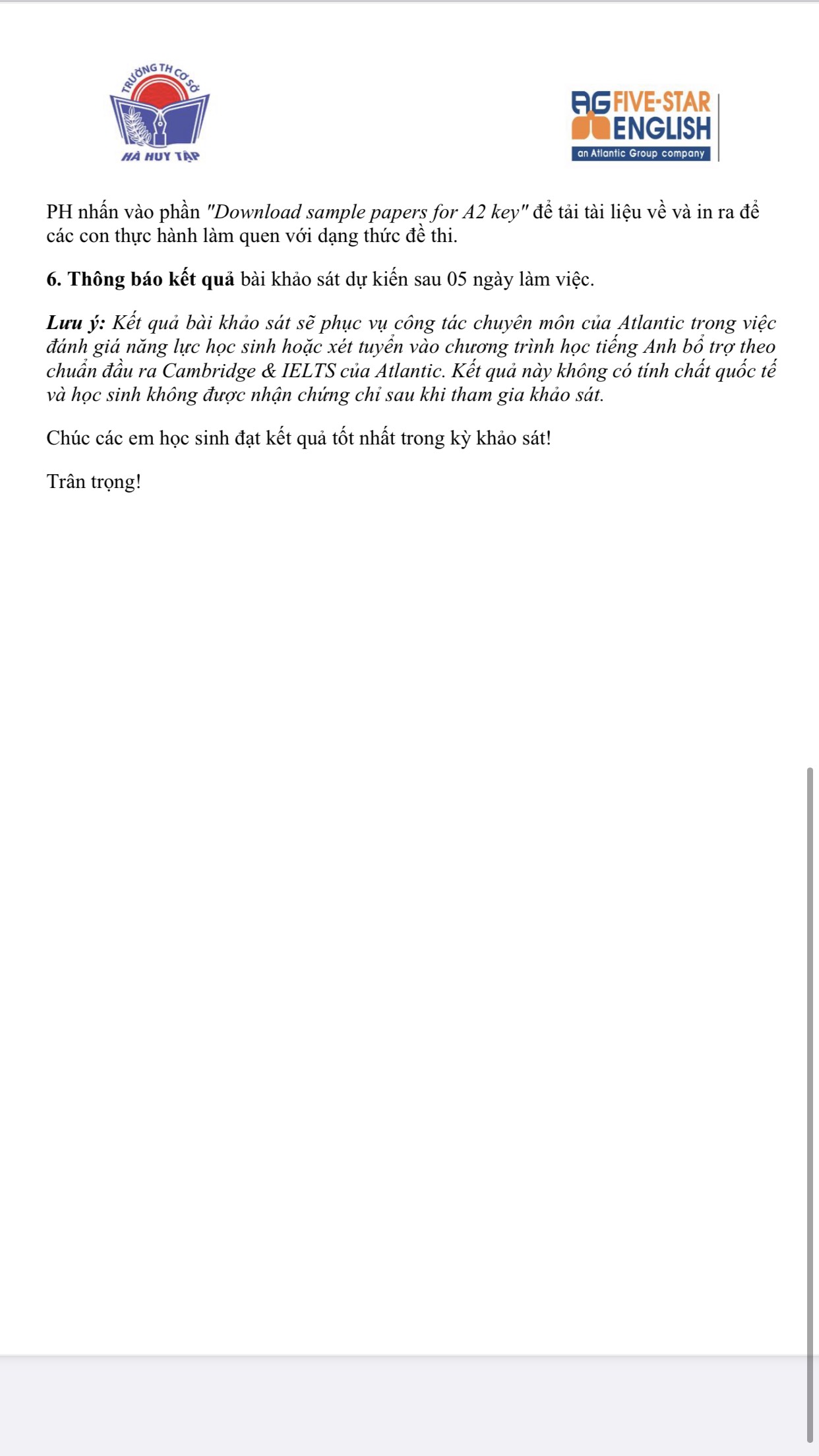 TRƯỜNG TH CƠ SỞ
HÀ HUY TẬP

AG FIVE-STAR ENGLISH
an Atlantic Group company

PH nhấn vào phần "Download sample papers for A2 key" để tải tài liệu về và in ra để các con thực hành làm quen với dạng thức đề thi.

6. Thông báo kết quả bài khảo sát dự kiến sau 05 ngày làm việc.

Lưu ý: Kết quả bài khảo sát sẽ phục vụ công tác chuyên môn của Atlantic trong việc đánh giá năng lực học sinh hoặc xét tuyển vào chương trình học tiếng Anh bổ trợ theo chuẩn đầu ra Cambridge & IELTS của Atlantic. Kết quả này không có tính chất quốc tế và học sinh không được nhận chứng chỉ sau khi tham gia khảo sát.

Chúc các em học sinh đạt kết quả tốt nhất trong kỳ khảo sát!

Trân trọng!